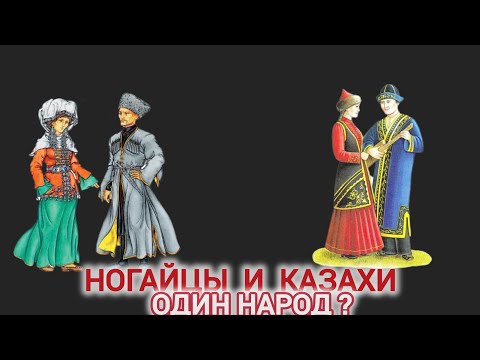 НОГАЙЦЫ И КАЗАХИ
ОДИН НАРОД ?